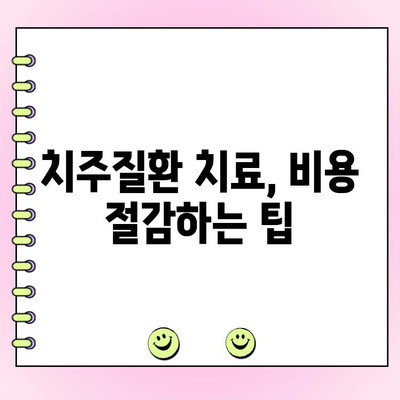 치주질환 치료, 비용 절감하는 팁